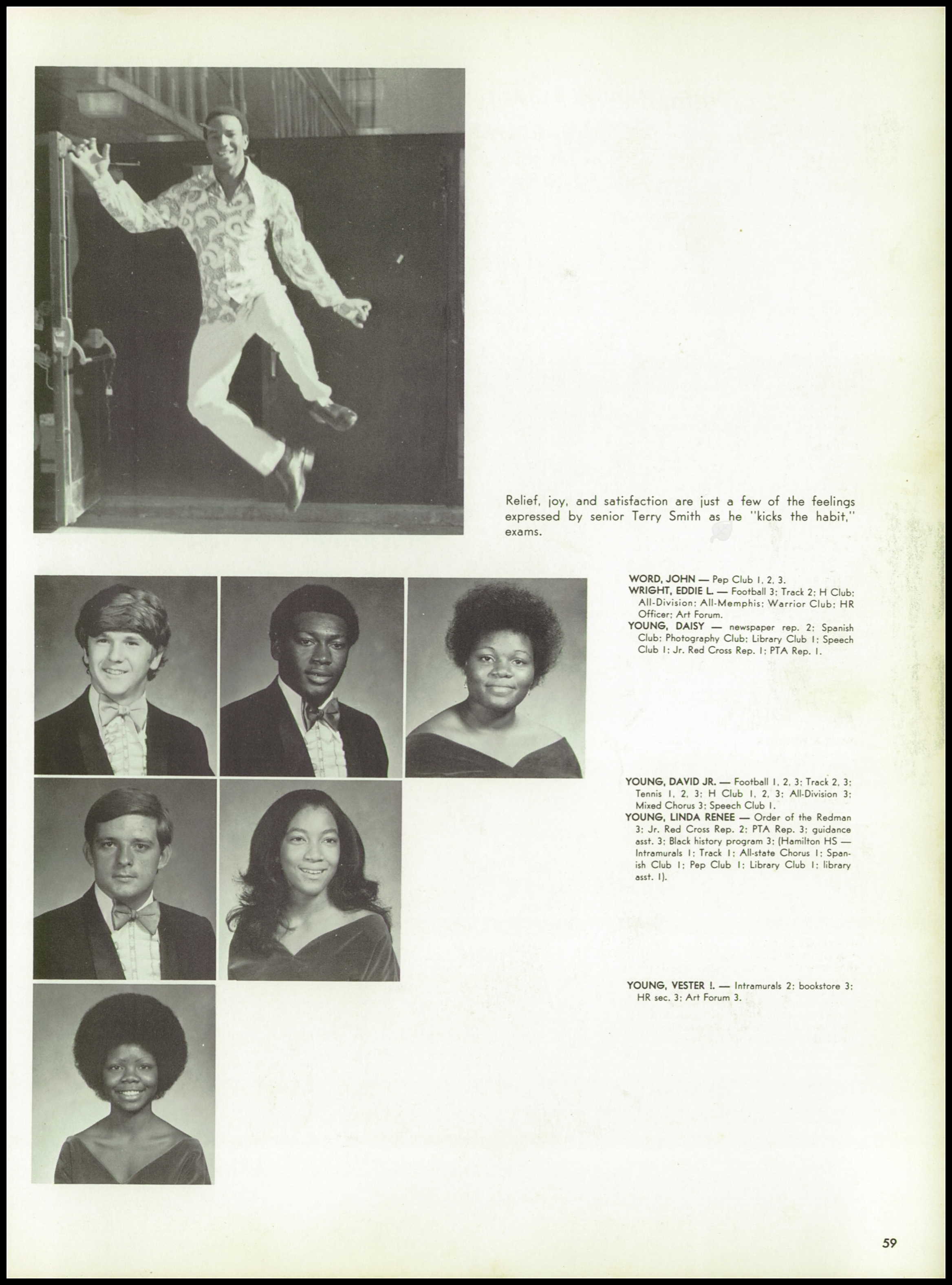 Relief, joy, and satisfaction are just a few of the feelings expressed by senior Terry Smith as he "kicks the habit," exams.

WORD, JOHN — Pep Club 1, 2, 3.
WRIGHT, EDDIE L. — Football 3; Track 2; H Club; All-Division; All-Memphis; Warrior Club; HR Officer; Art Forum.
YOUNG, DAISY — newspaper rep. 2; Spanish Club; Photography Club; Library Club 1; Speech Club 1; Jr. Red Cross Rep. 1; PTA Rep. 1.

YOUNG, DAVID JR. — Football 1, 2, 3; Track 2, 3; Tennis 1, 2, 3; H Club 1, 2, 3; All-Division 3; Mixed Chorus 3; Speech Club 1.
YOUNG, LINDA RENEE — Order of the Redman 3; Jr. Red Cross Rep. 2; PTA Rep. 3; guidance asst. 3; Black history program 3; (Hamilton HS — Intramurals 1; Track 1; All-state Chorus 1; Spanish Club 1; Pep Club 1; Library Club 1; library asst. 1).

YOUNG, VESTER !. — Intramurals 2; bookstore 3; HR sec. 3; Art Forum 3.

59